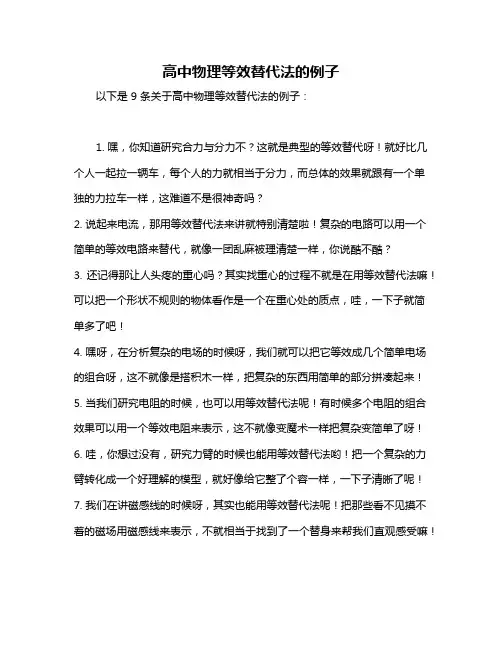 高中物理等效替代法的例子

以下是 9 条关于高中物理等效替代法的例子：

1. 嘿，你知道研究合力与分力不？这就是典型的等效替代呀！就好比几个人一起拉一辆车，每个人的力就相当于分力，而总体的效果就跟有一个单独的力拉车一样，这难道不是很神奇吗？

2. 说起来电流，那用等效替代法来讲就特别清楚啦！复杂的电路可以用一个简单的等效电路来替代，就像一团乱麻被理清楚一样，你说酷不酷？

3. 还记得那让人头疼的重心吗？其实找重心的过程不就是在用等效替代法嘛！可以把一个形状不规则的物体看作是一个在重心处的质点，哇，一下子就简单多了吧！

4. 嘿呀，在分析复杂的电场的时候呀，我们就可以把它等效成几个简单电场的组合呀，这不就像是搭积木一样，把复杂的东西用简单的部分拼凑起来！

5. 当我们研究电阻的时候，也可以用等效替代法呢！有时候多个电阻的组合效果可以用一个等效电阻来表示，这不就像变魔术一样把复杂变简单了呀！

6. 哇，你想过没有，研究力臂的时候也能用等效替代法哟！把一个复杂的力臂转化成一个好理解的模型，就好像给它整了个容一样，一下子清晰了呢！

7. 我们在讲磁感线的时候呀，其实也能用等效替代法呢！把那些看不见摸不着的磁场用磁感线来表示，不就相当于找到了一个替身来帮我们直观感受嘛！